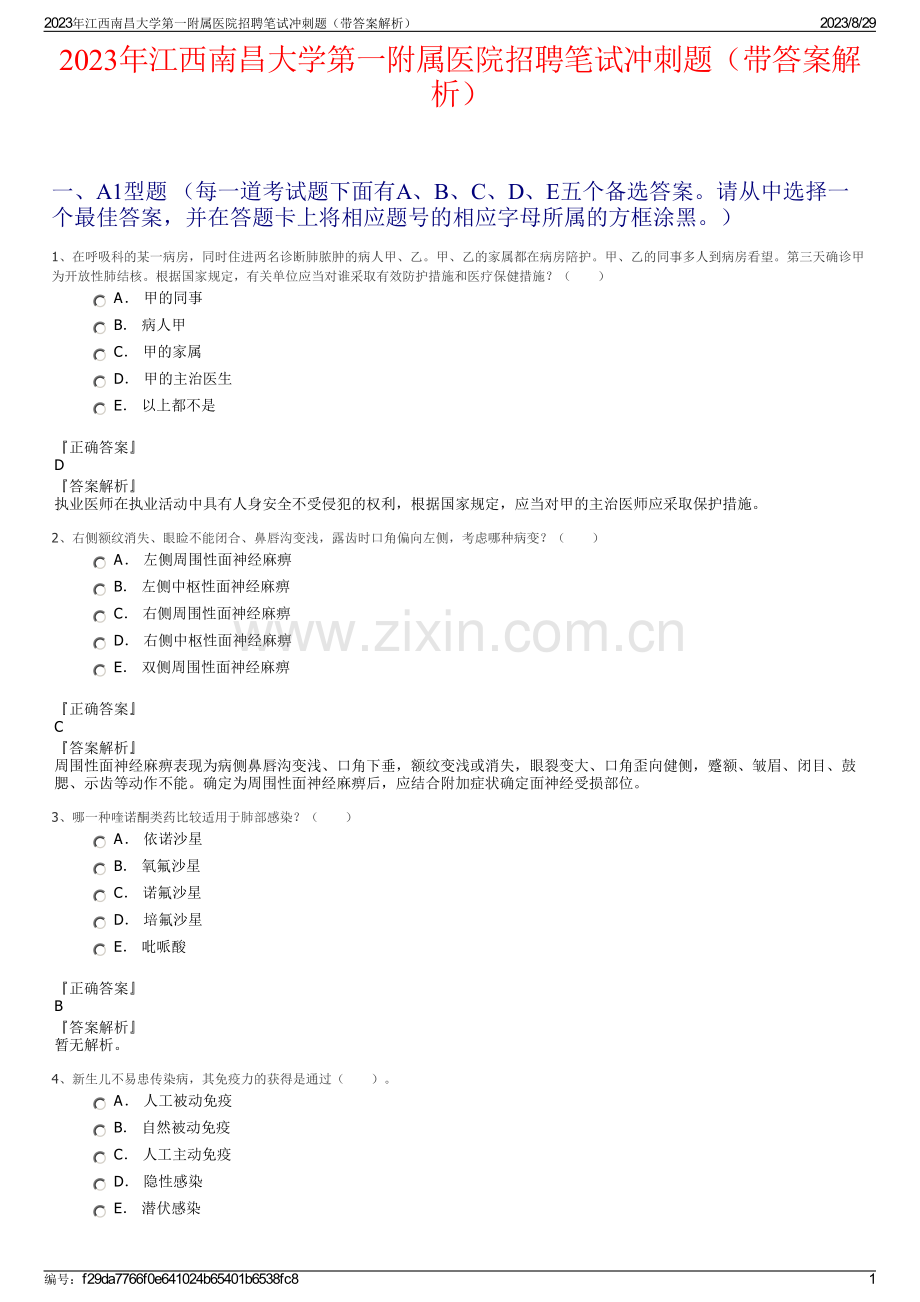 2023年江西南昌大学第一附属医院招聘笔试冲刺题（带答案解析）

2023/8/29

2023年江西南昌大学第一附属医院招聘笔试冲刺题（带答案解析）

一、A1型题 （每一道考试题下面有A、B、C、D、E五个备选答案。请从中选择一个最佳答案，并在答题卡上将相应题号的相应字母所属的方框涂黑。）

1、在呼吸科的某一病房，同时住进两名诊断肺脓肿的病人甲、乙。甲、乙的家属都在病房陪护。甲、乙的同事多人到病房看望。第三天确诊甲为开放性肺结核。根据国家规定，有关单位应当对谁采取有效防护措施和医疗保健措施？（　　）

A． 甲的同事

B． 病人甲

C． 甲的家属

D． 甲的主治医生

E． 以上都不是

『正确答案』
D
『答案解析』
执业医师在执业活动中具有人身安全不受侵犯的权利，根据国家规定，应当对甲的主治医师应采取保护措施。

2、右侧额纹消失、眼睑不能闭合、鼻唇沟变浅，露齿时口角偏向左侧，考虑哪种病变？（　　）

A． 左侧周围性面神经麻痹

B． 左侧中枢性面神经麻痹

C． 右侧周围性面神经麻痹

D． 右侧中枢性面神经麻痹

E． 双侧周围性面神经麻痹

www.zixin.com.cn

『正确答案』
C
『答案解析』
周围性面神经麻痹表现为病侧鼻唇沟变浅、口角下垂，额纹变浅或消失，眼裂变大、口角歪向健侧，蹙额、皱眉、闭目、鼓腮、示齿等动作不能。确定为周围性面神经麻痹后，应结合附加症状确定面神经受损部位。

3、哪一种喹诺酮类药比较适用于肺部感染？（　　）

A． 依诺沙星

B． 氧氟沙星

C． 诺氟沙星

D． 培氟沙星

E． 吡哌酸

『正确答案』
B
『答案解析』
暂无解析。

4、新生儿不易患传染病，其免疫力的获得是通过（　　）。

A． 人工被动免疫

B． 自然被动免疫

C． 人工主动免疫

D． 隐性感染

E． 潜伏感染

编号：f29da7766f0e641024b65401b6538fc8

1